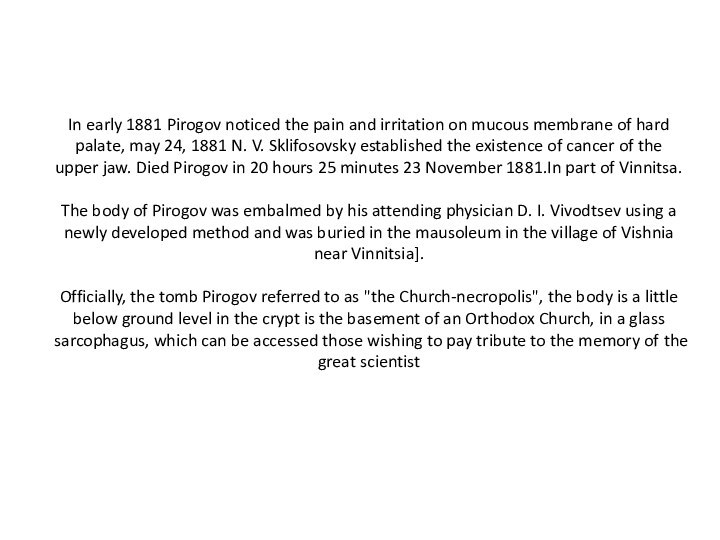 In early 1881 Pirogov noticed the pain and irritation on mucous membrane of hard palate, may 24, 1881 N. V. Sklifosovsky established the existence of cancer of the upper jaw. Died Pirogov in 20 hours 25 minutes 23 November 1881.In part of Vinnitsa.

The body of Pirogov was embalmed by his attending physician D. I. Vivodtsev using a newly developed method and was buried in the mausoleum in the village of Vishnia near Vinnitsia].

Officially, the tomb Pirogov referred to as "the Church-necropolis", the body is a little below ground level in the crypt is the basement of an Orthodox Church, in a glass sarcophagus, which can be accessed those wishing to pay tribute to the memory of the great scientist